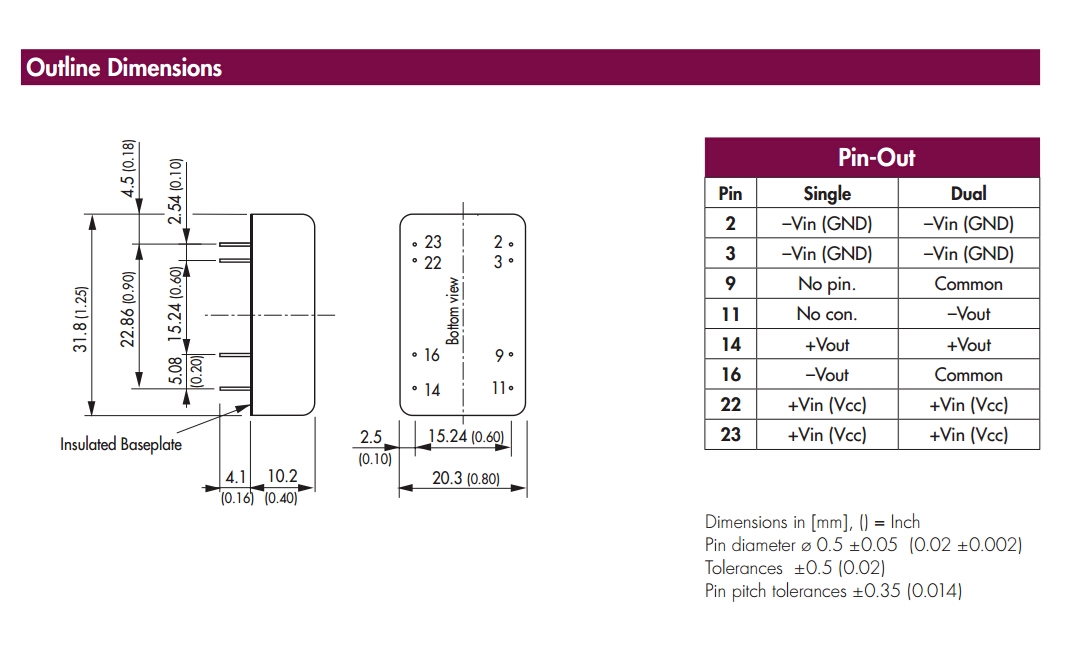 Outline Dimensions

4.5 (0.18)
2.54 (0.10)
31.8 (1.25)
22.86 (0.90)
15.24 (0.60)
5.08 (0.20)
Insulated Baseplate
4.1 (0.16)
10.2 (0.40)

23
22
16
14
2
3
9
11
Bottom view
2.5 (0.10)
15.24 (0.60)
20.3 (0.80)

Pin-Out

| Pin | Single | Dual |
|---|---|---|
| 2 | –Vin (GND) | –Vin (GND) |
| 3 | –Vin (GND) | –Vin (GND) |
| 9 | No pin. | Common |
| 11 | No con. | –Vout |
| 14 | +Vout | +Vout |
| 16 | –Vout | Common |
| 22 | +Vin (Vcc) | +Vin (Vcc) |
| 23 | +Vin (Vcc) | +Vin (Vcc) |

Dimensions in [mm], () = Inch
Pin diameter ø 0.5 ±0.05 (0.02 ±0.002)
Tolerances ±0.5 (0.02)
Pin pitch tolerances ±0.35 (0.014)